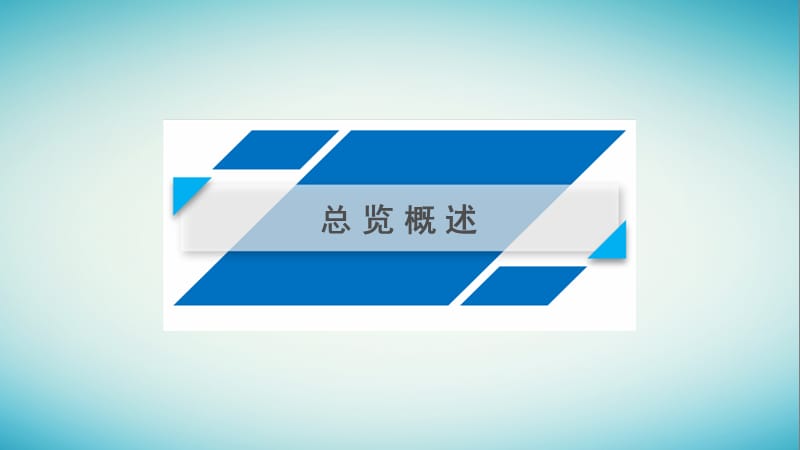 总览概述